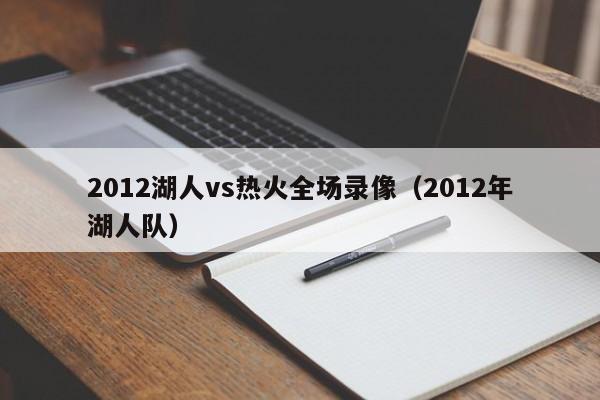 2012湖人vs热火全场录像（2012年湖人队）